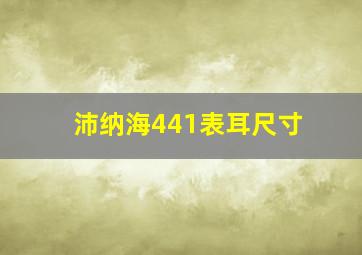 沛纳海441表耳尺寸